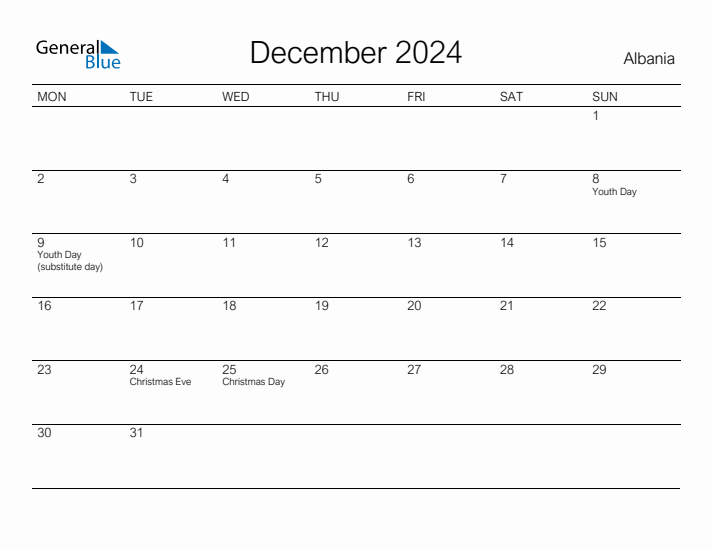 General Blue

December 2024

Albania

| MON | TUE | WED | THU | FRI | SAT | SUN |
|---|---|---|---|---|---|---|
| | | | | | | 1 |
| 2 | 3 | 4 | 5 | 6 | 7 | 8 Youth Day |
| 9 Youth Day (substitute day) | 10 | 11 | 12 | 13 | 14 | 15 |
| 16 | 17 | 18 | 19 | 20 | 21 | 22 |
| 23 | 24 Christmas Eve | 25 Christmas Day | 26 | 27 | 28 | 29 |
| 30 | 31 | | | | | |